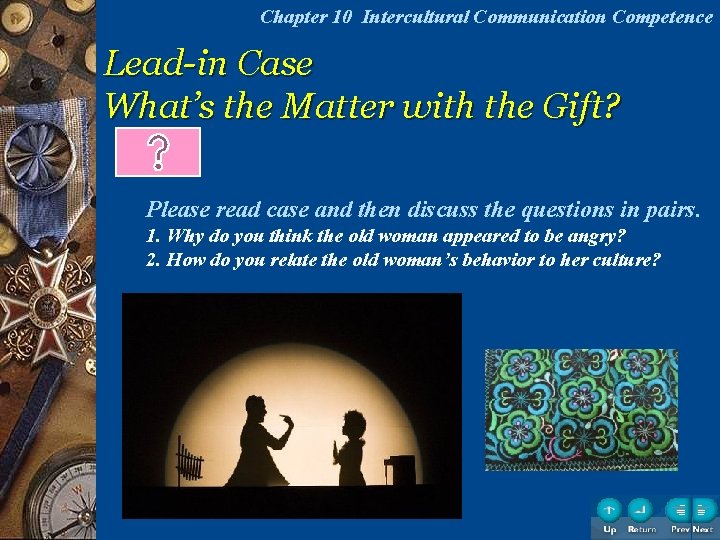 Chapter 10 Intercultural Communication Competence

Lead-in Case
What's the Matter with the Gift?

?

Please read case and then discuss the questions in pairs.
1. Why do you think the old woman appeared to be angry?
2. How do you relate the old woman's behavior to her culture?

Up Return Prev Next